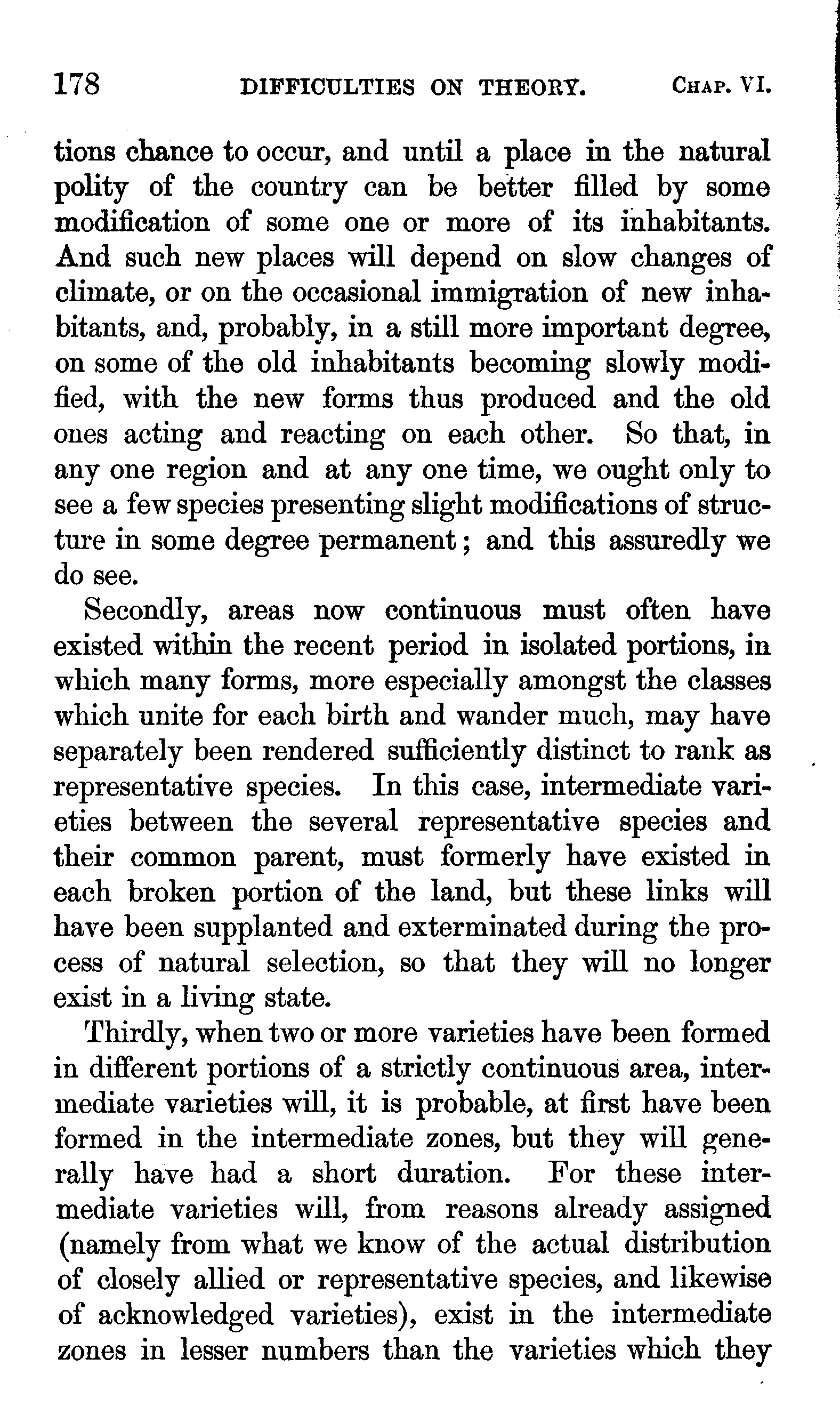 178 DIFFICULTIES ON THEORY. CHAP. VI.

tions chance to occur, and until a place in the natural polity of the country can be better filled by some modification of some one or more of its inhabitants. And such new places will depend on slow changes of climate, or on the occasional immigration of new inhabitants, and, probably, in a still more important degree, on some of the old inhabitants becoming slowly modified, with the new forms thus produced and the old ones acting and reacting on each other. So that, in any one region and at any one time, we ought only to see a few species presenting slight modifications of structure in some degree permanent; and this assuredly we do see.

Secondly, areas now continuous must often have existed within the recent period in isolated portions, in which many forms, more especially amongst the classes which unite for each birth and wander much, may have separately been rendered sufficiently distinct to rank as representative species. In this case, intermediate varieties between the several representative species and their common parent, must formerly have existed in each broken portion of the land, but these links will have been supplanted and exterminated during the process of natural selection, so that they will no longer exist in a living state.

Thirdly, when two or more varieties have been formed in different portions of a strictly continuous area, intermediate varieties will, it is probable, at first have been formed in the intermediate zones, but they will generally have had a short duration. For these intermediate varieties will, from reasons already assigned (namely from what we know of the actual distribution of closely allied or representative species, and likewise of acknowledged varieties), exist in the intermediate zones in lesser numbers than the varieties which they